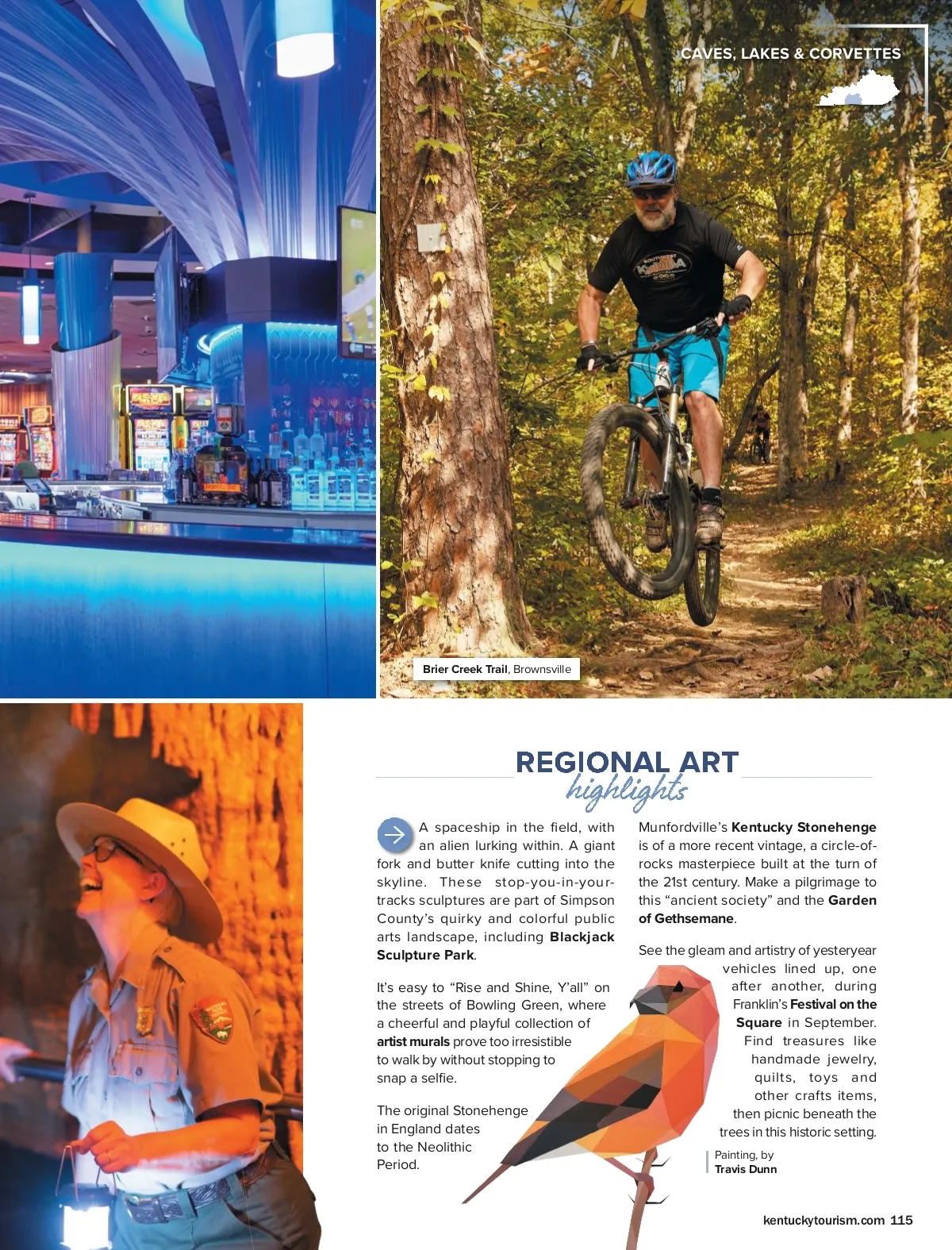 CAVES, LAKES & CORVETTES

Brier Creek Trail, Brownsville

REGIONAL ART
highlights

A spaceship in the field, with an alien lurking within. A giant fork and butter knife cutting into the skyline. These stop-you-in-your-tracks sculptures are part of Simpson County's quirky and colorful public arts landscape, including Blackjack Sculpture Park.

It's easy to "Rise and Shine, Y'all" on the streets of Bowling Green, where a cheerful and playful collection of artist murals prove too irresistible to walk by without stopping to snap a selfie.

The original Stonehenge in England dates to the Neolithic Period.

Munfordville's Kentucky Stonehenge is of a more recent vintage, a circle-of-rocks masterpiece built at the turn of the 21st century. Make a pilgrimage to this "ancient society" and the Garden of Gethsemane.

See the gleam and artistry of yesteryear vehicles lined up, one after another, during Franklin's Festival on the Square in September. Find treasures like handmade jewelry, quilts, toys and other crafts items, then picnic beneath the trees in this historic setting.

Painting, by Travis Dunn

kentuckytourism.com 115